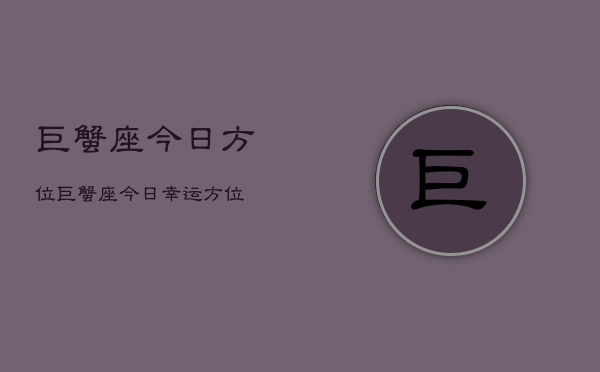 巨蟹座今日方

位巨蟹座今日幸运方位

巨